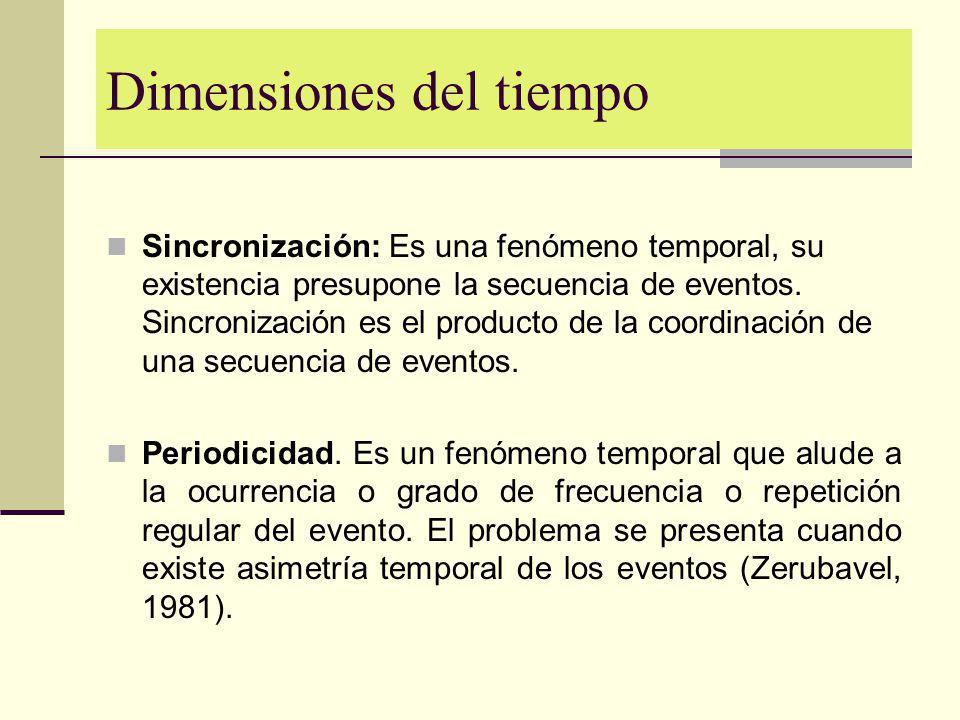 Dimensiones del tiempo

Sincronización: Es una fenómeno temporal, su existencia presupone la secuencia de eventos. Sincronización es el producto de la coordinación de una secuencia de eventos.

Periodicidad. Es un fenómeno temporal que alude a la ocurrencia o grado de frecuencia o repetición regular del evento. El problema se presenta cuando existe asimetría temporal de los eventos (Zerubavel, 1981).